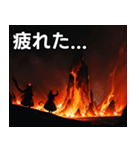 疲れた...